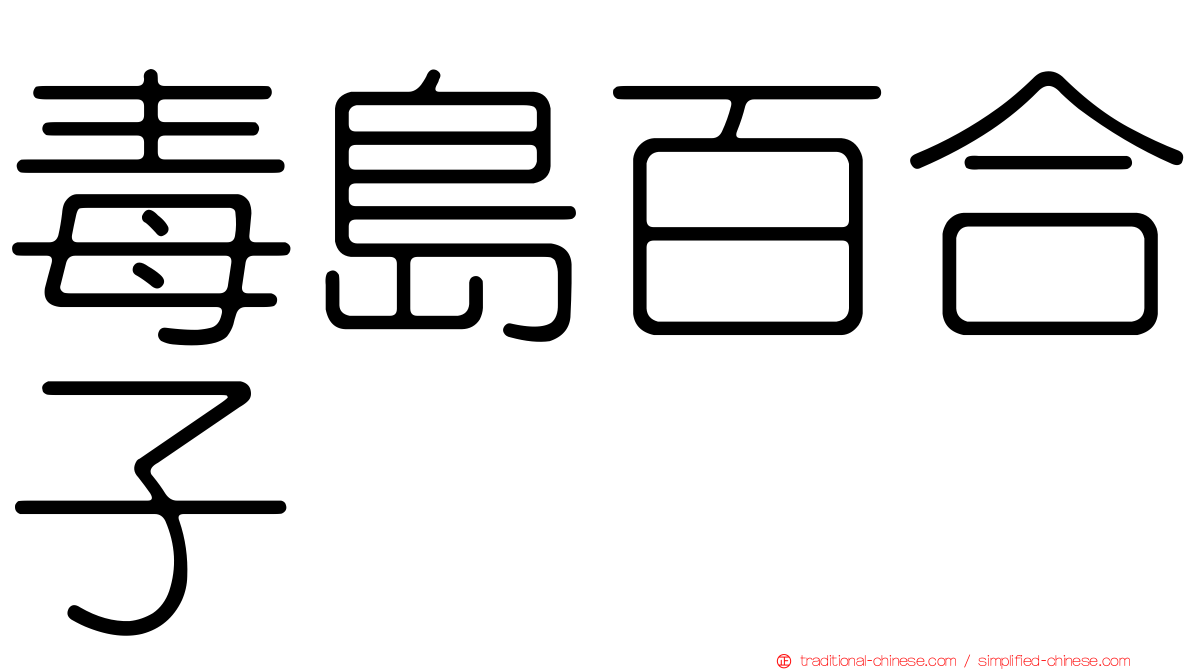 毒島百合子

traditional-chinese.com / simplified-chinese.com